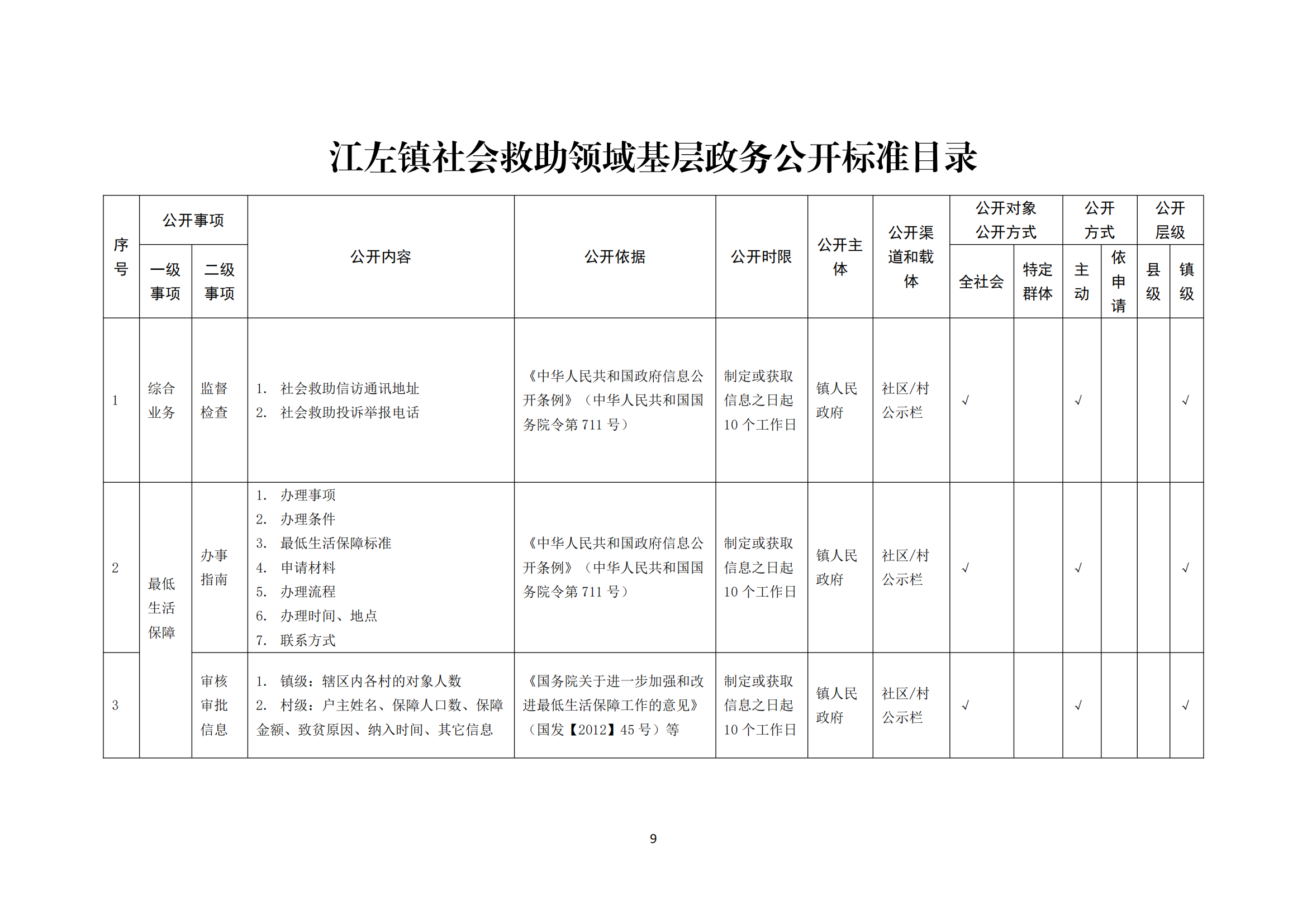 江左镇社会救助领域基层政务公开标准目录

| 序号 | 公开事项 |  | 公开内容 | 公开依据 | 公开时限 | 公开主体 | 公开渠道和载体 | 公开对象公开方式 |  | 公开方式 |  | 公开层级 |  |
|---|---|---|---|---|---|---|---|---|---|---|---|---|---|
|  | 一级事项 | 二级事项 |  |  |  |  |  | 全社会 | 特定群体 | 主动 | 依申请 | 县级 | 镇级 |
| 1 | 综合业务 | 监督检查 | 1. 社会救助信访通讯地址 2. 社会救助投诉举报电话 | 《中华人民共和国政府信息公开条例》（中华人民共和国国务院令第711号） | 制定或获取信息之日起10个工作日 | 镇人民政府 | 社区/村公示栏 | √ |  | √ |  |  | √ |
| 2 | 最低生活保障 | 办事指南 | 1. 办理事项 2. 办理条件 3. 最低生活保障标准 4. 申请材料 5. 办理流程 6. 办理时间、地点 7. 联系方式 | 《中华人民共和国政府信息公开条例》（中华人民共和国国务院令第711号） | 制定或获取信息之日起10个工作日 | 镇人民政府 | 社区/村公示栏 | √ |  | √ |  |  | √ |
| 3 |  | 审核审批信息 | 1. 镇级：辖区内各村的对象人数 2. 村级：户主姓名、保障人口数、保障金额、致贫原因、纳入时间、其它信息 | 《国务院关于进一步加强和改进最低生活保障工作的意见》（国发【2012】45号）等 | 制定或获取信息之日起10个工作日 | 镇人民政府 | 社区/村公示栏 | √ |  | √ |  |  | √ |

9